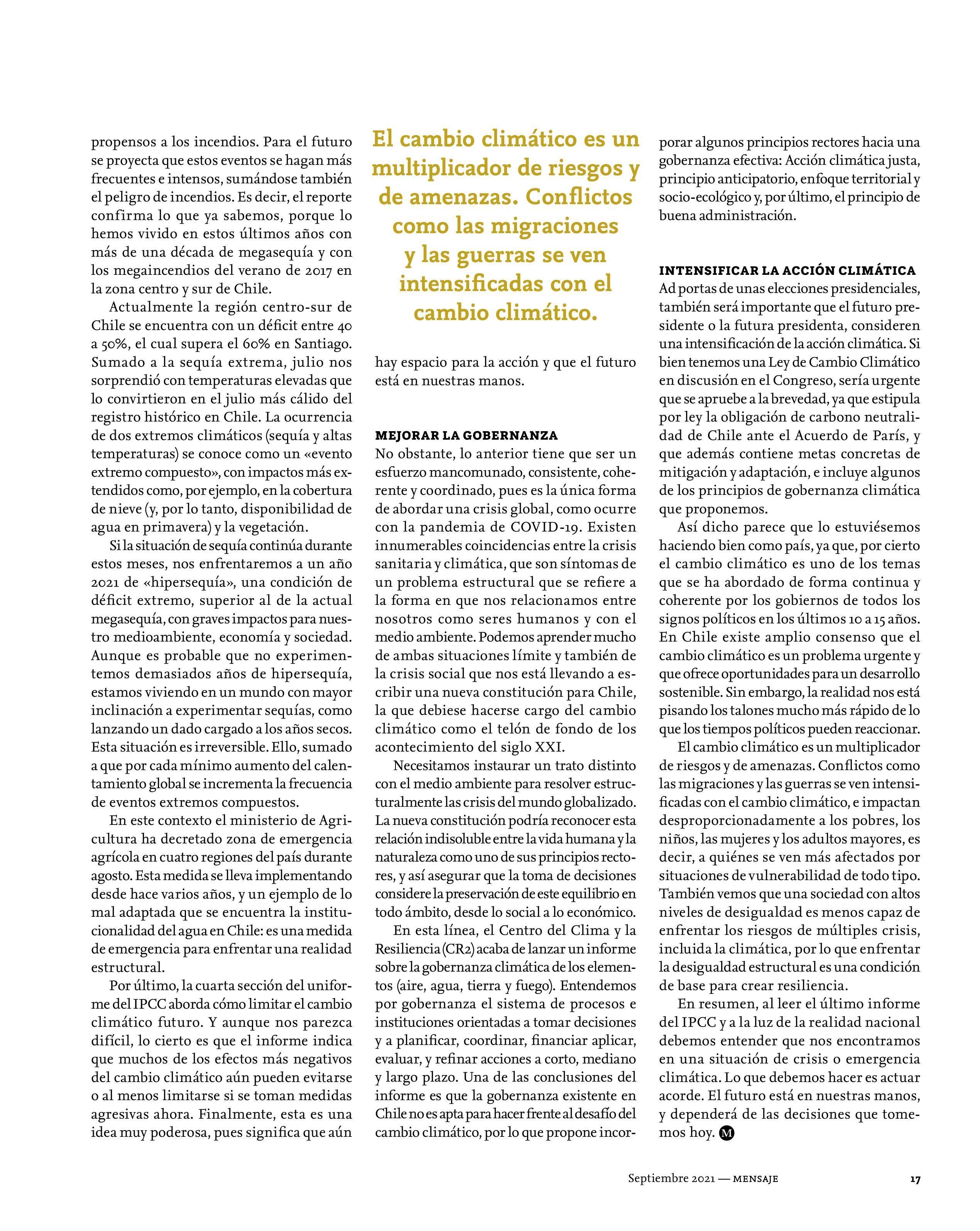 propensos a los incendios. Para el futuro se proyecta que estos eventos se hagan más frecuentes e intensos, sumándose también el peligro de incendios. Es decir, el reporte confirma lo que ya sabemos, porque lo hemos vivido en estos últimos años con más de una década de megasequía y con los megaincendios del verano de 2017 en la zona centro y sur de Chile.

Actualmente la región centro-sur de Chile se encuentra con un déficit entre 40 a 50%, el cual supera el 60% en Santiago. Sumado a la sequía extrema, julio nos sorprendió con temperaturas elevadas que lo convirtieron en el julio más cálido del registro histórico en Chile. La ocurrencia de dos extremos climáticos (sequía y altas temperaturas) se conoce como un «evento extremo compuesto», con impactos más extendidos como, por ejemplo, en la cobertura de nieve (y, por lo tanto, disponibilidad de agua en primavera) y la vegetación.

Si la situación de sequía continúa durante estos meses, nos enfrentaremos a un año 2021 de «hipersequía», una condición de déficit extremo, superior al de la actual megasequía, con graves impactos para nuestro medioambiente, economía y sociedad. Aunque es probable que no experimentemos demasiados años de hipersequía, estamos viviendo en un mundo con mayor inclinación a experimentar sequías, como lanzando un dado cargado a los años secos. Esta situación es irreversible. Ello, sumado a que por cada mínimo aumento del calentamiento global se incrementa la frecuencia de eventos extremos compuestos.

En este contexto el ministerio de Agricultura ha decretado zona de emergencia agrícola en cuatro regiones del país durante agosto. Esta medida se lleva implementando desde hace varios años, y un ejemplo de lo mal adaptada que se encuentra la institucionalidad del agua en Chile: es una medida de emergencia para enfrentar una realidad estructural.

Por último, la cuarta sección del uniforme del IPCC aborda cómo limitar el cambio climático futuro. Y aunque nos parezca difícil, lo cierto es que el informe indica que muchos de los efectos más negativos del cambio climático aún pueden evitarse o al menos limitarse si se toman medidas agresivas ahora. Finalmente, esta es una idea muy poderosa, pues significa que aún

El cambio climático es un multiplicador de riesgos y de amenazas. Conflictos como las migraciones y las guerras se ven intensificadas con el cambio climático.

hay espacio para la acción y que el futuro está en nuestras manos.

MEJORAR LA GOBERNANZA
No obstante, lo anterior tiene que ser un esfuerzo mancomunado, consistente, coherente y coordinado, pues es la única forma de abordar una crisis global, como ocurre con la pandemia de COVID-19. Existen innumerables coincidencias entre la crisis sanitaria y climática, que son síntomas de un problema estructural que se refiere a la forma en que nos relacionamos entre nosotros como seres humanos y con el medio ambiente. Podemos aprender mucho de ambas situaciones límite y también de la crisis social que nos está llevando a escribir una nueva constitución para Chile, la que debiese hacerse cargo del cambio climático como el telón de fondo de los acontecimiento del siglo XXI.

Necesitamos instaurar un trato distinto con el medio ambiente para resolver estructuralmente las crisis del mundo globalizado. La nueva constitución podría reconocer esta relación indisoluble entre la vida humana y la naturaleza como uno de sus principios rectores, y así asegurar que la toma de decisiones considere la preservación de este equilibrio en todo ámbito, desde lo social a lo económico.

En esta línea, el Centro del Clima y la Resiliencia (CR2) acaba de lanzar un informe sobre la gobernanza climática de los elementos (aire, agua, tierra y fuego). Entendemos por gobernanza el sistema de procesos e instituciones orientadas a tomar decisiones y a planificar, coordinar, financiar aplicar, evaluar, y refinar acciones a corto, mediano y largo plazo. Una de las conclusiones del informe es que la gobernanza existente en Chile no es apta para hacer frente al desafío del cambio climático, por lo que propone incorporar algunos principios rectores hacia una gobernanza efectiva: Acción climática justa, principio anticipatorio, enfoque territorial y socio-ecológico y, por último, el principio de buena administración.

INTENSIFICAR LA ACCIÓN CLIMÁTICA
Ad portas de unas elecciones presidenciales, también será importante que el futuro presidente o la futura presidenta, consideren una intensificación de la acción climática. Si bien tenemos una Ley de Cambio Climático en discusión en el Congreso, sería urgente que se apruebe a la brevedad, ya que estipula por ley la obligación de carbono neutralidad de Chile ante el Acuerdo de París, y que además contiene metas concretas de mitigación y adaptación, e incluye algunos de los principios de gobernanza climática que proponemos.

Así dicho parece que lo estuviésemos haciendo bien como país, ya que, por cierto el cambio climático es uno de los temas que se ha abordado de forma continua y coherente por los gobiernos de todos los signos políticos en los últimos 10 a 15 años. En Chile existe amplio consenso que el cambio climático es un problema urgente y que ofrece oportunidades para un desarrollo sostenible. Sin embargo, la realidad nos está pisando los talones mucho más rápido de lo que los tiempos políticos pueden reaccionar.

El cambio climático es un multiplicador de riesgos y de amenazas. Conflictos como las migraciones y las guerras se ven intensificadas con el cambio climático, e impactan desproporcionadamente a los pobres, los niños, las mujeres y los adultos mayores, es decir, a quiénes se ven más afectados por situaciones de vulnerabilidad de todo tipo. También vemos que una sociedad con altos niveles de desigualdad es menos capaz de enfrentar los riesgos de múltiples crisis, incluida la climática, por lo que enfrentar la desigualdad estructural es una condición de base para crear resiliencia.

En resumen, al leer el último informe del IPCC y a la luz de la realidad nacional debemos entender que nos encontramos en una situación de crisis o emergencia climática. Lo que debemos hacer es actuar acorde. El futuro está en nuestras manos, y dependerá de las decisiones que tomemos hoy. M

Septiembre 2021 — MENSAJE 17